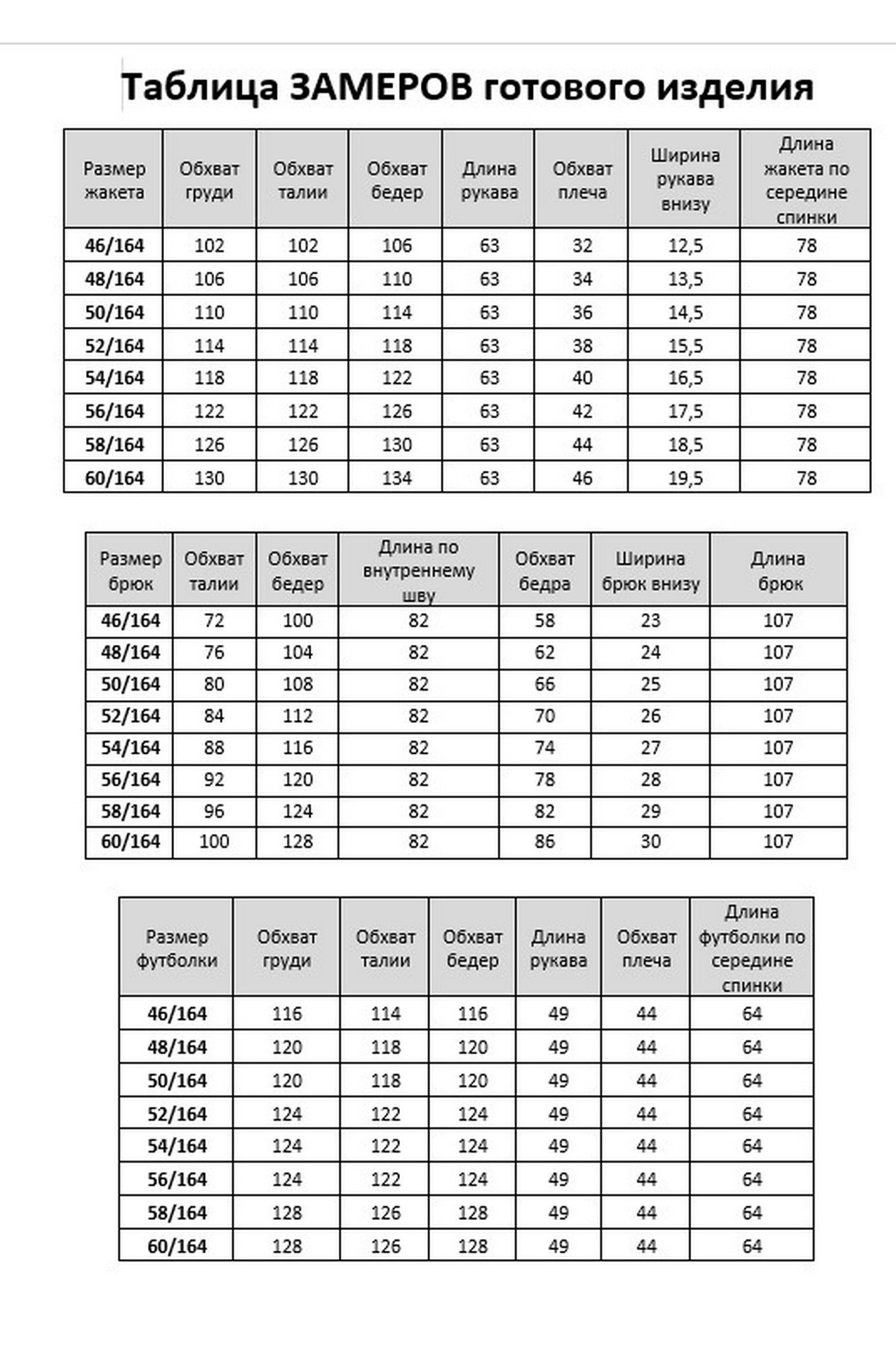 Таблица ЗАМЕРОВ готового изделия

| Размер жакета | Обхват груди | Обхват талии | Обхват бедер | Длина рукава | Обхват плеча | Ширина рукава внизу | Длина жакета по середине спинки |
|---|---|---|---|---|---|---|---|
| 46/164 | 102 | 102 | 106 | 63 | 32 | 12,5 | 78 |
| 48/164 | 106 | 106 | 110 | 63 | 34 | 13,5 | 78 |
| 50/164 | 110 | 110 | 114 | 63 | 36 | 14,5 | 78 |
| 52/164 | 114 | 114 | 118 | 63 | 38 | 15,5 | 78 |
| 54/164 | 118 | 118 | 122 | 63 | 40 | 16,5 | 78 |
| 56/164 | 122 | 122 | 126 | 63 | 42 | 17,5 | 78 |
| 58/164 | 126 | 126 | 130 | 63 | 44 | 18,5 | 78 |
| 60/164 | 130 | 130 | 134 | 63 | 46 | 19,5 | 78 |

| Размер брюк | Обхват талии | Обхват бедер | Длина по внутреннему шву | Обхват бедра | Ширина брюк внизу | Длина брюк |
|---|---|---|---|---|---|---|
| 46/164 | 72 | 100 | 82 | 58 | 23 | 107 |
| 48/164 | 76 | 104 | 82 | 62 | 24 | 107 |
| 50/164 | 80 | 108 | 82 | 66 | 25 | 107 |
| 52/164 | 84 | 112 | 82 | 70 | 26 | 107 |
| 54/164 | 88 | 116 | 82 | 74 | 27 | 107 |
| 56/164 | 92 | 120 | 82 | 78 | 28 | 107 |
| 58/164 | 96 | 124 | 82 | 82 | 29 | 107 |
| 60/164 | 100 | 128 | 82 | 86 | 30 | 107 |

| Размер футболки | Обхват груди | Обхват талии | Обхват бедер | Длина рукава | Обхват плеча | Длина футболки по середине спинки |
|---|---|---|---|---|---|---|
| 46/164 | 116 | 114 | 116 | 49 | 44 | 64 |
| 48/164 | 120 | 118 | 120 | 49 | 44 | 64 |
| 50/164 | 120 | 118 | 120 | 49 | 44 | 64 |
| 52/164 | 124 | 122 | 124 | 49 | 44 | 64 |
| 54/164 | 124 | 122 | 124 | 49 | 44 | 64 |
| 56/164 | 124 | 122 | 124 | 49 | 44 | 64 |
| 58/164 | 128 | 126 | 128 | 49 | 44 | 64 |
| 60/164 | 128 | 126 | 128 | 49 | 44 | 64 |